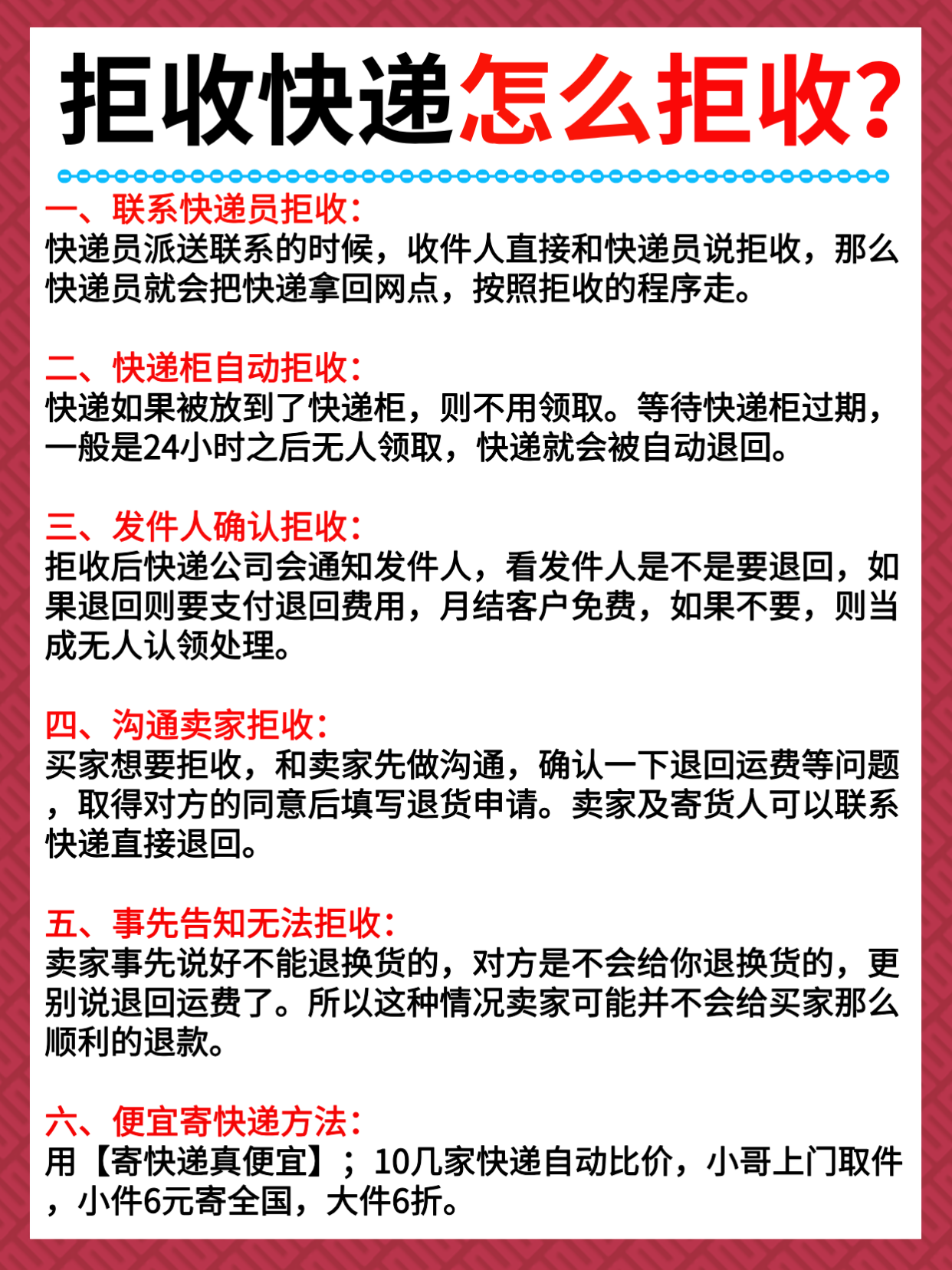 拒收快递怎么拒收?

一、联系快递员拒收:
快递员派送联系的时候，收件人直接和快递员说拒收，那么快递员就会把快递拿回网点，按照拒收的程序走。

二、快递柜自动拒收:
快递如果被放到了快递柜，则不用领取。等待快递柜过期，一般是24小时之后无人领取，快递就会被自动退回。

三、发件人确认拒收:
拒收后快递公司会通知发件人，看发件人是不是要退回，如果退回则要支付退回费用，月结客户免费，如果不要，则当成无人认领处理。

四、沟通卖家拒收:
买家想要拒收，和卖家先做沟通，确认一下退回运费等问题，取得对方的同意后填写退货申请。卖家及寄货人可以联系快递直接退回。

五、事先告知无法拒收:
卖家事先说好不能退换货的，对方是不会给你退换货的，更别说退回运费了。所以这种情况卖家可能并不会给买家那么顺利的退款。

六、便宜寄快递方法:
用【寄快递真便宜】；10几家快递自动比价，小哥上门取件，小件6元寄全国，大件6折。